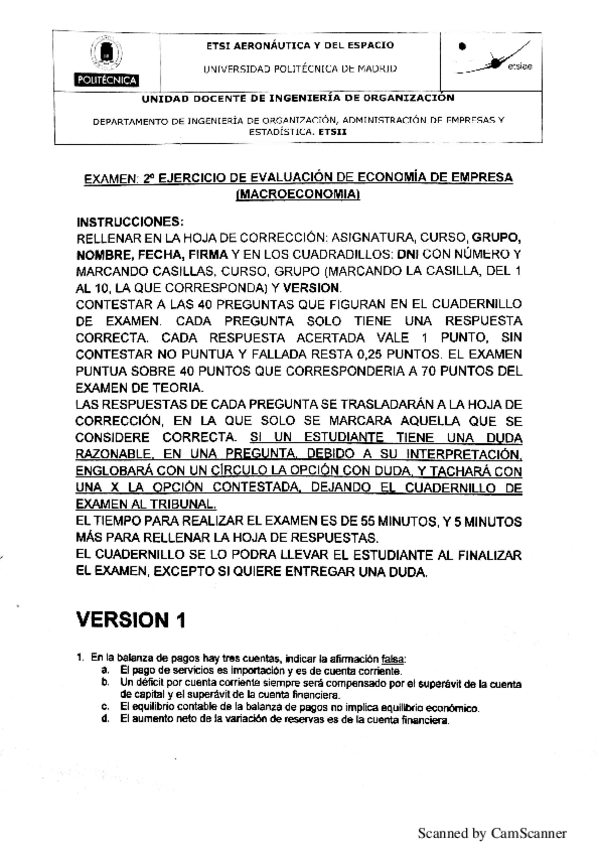 POLITÉCNICA

ETSI AERONÁUTICA Y DEL ESPACIO

UNIVERSIDAD POLITÉCNICA DE MADRID

etsiae

UNIDAD DOCENTE DE INGENIERÍA DE ORGANIZACIÓN

DEPARTAMENTO DE INGENIERÍA DE ORGANIZACIÓN, ADMINISTRACIÓN DE EMPRESAS Y ESTADÍSTICA. ETSII

EXAMEN: 2º EJERCICIO DE EVALUACIÓN DE ECONOMÍA DE EMPRESA (MACROECONOMIA)

INSTRUCCIONES:
RELLENAR EN LA HOJA DE CORRECCIÓN: ASIGNATURA, CURSO, GRUPO, NOMBRE, FECHA, FIRMA Y EN LOS CUADRADILLOS: DNI CON NÚMERO Y MARCANDO CASILLAS, CURSO, GRUPO (MARCANDO LA CASILLA, DEL 1 AL 10, LA QUE CORRESPONDA) Y VERSION.
CONTESTAR A LAS 40 PREGUNTAS QUE FIGURAN EN EL CUADERNILLO DE EXAMEN. CADA PREGUNTA SOLO TIENE UNA RESPUESTA CORRECTA. CADA RESPUESTA ACERTADA VALE 1 PUNTO, SIN CONTESTAR NO PUNTUA Y FALLADA RESTA 0,25 PUNTOS. EL EXAMEN PUNTUA SOBRE 40 PUNTOS QUE CORRESPONDERIA A 70 PUNTOS DEL EXAMEN DE TEORIA.
LAS RESPUESTAS DE CADA PREGUNTA SE TRASLADARÁN A LA HOJA DE CORRECCIÓN, EN LA QUE SOLO SE MARCARA AQUELLA QUE SE CONSIDERE CORRECTA. SI UN ESTUDIANTE TIENE UNA DUDA RAZONABLE, EN UNA PREGUNTA, DEBIDO A SU INTERPRETACIÓN, ENGLOBARÁ CON UN CÍRCULO LA OPCIÓN CON DUDA, Y TACHARÁ CON UNA X LA OPCIÓN CONTESTADA, DEJANDO EL CUADERNILLO DE EXAMEN AL TRIBUNAL.
EL TIEMPO PARA REALIZAR EL EXAMEN ES DE 55 MINUTOS, Y 5 MINUTOS MÁS PARA RELLENAR LA HOJA DE RESPUESTAS.
EL CUADERNILLO SE LO PODRA LLEVAR EL ESTUDIANTE AL FINALIZAR EL EXAMEN, EXCEPTO SI QUIERE ENTREGAR UNA DUDA.

VERSION 1

1. En la balanza de pagos hay tres cuentas, indicar la afirmación falsa:
a. El pago de servicios es importación y es de cuenta corriente.
b. Un déficit por cuenta corriente siempre será compensado por el superávit de la cuenta de capital y el superávit de la cuenta financiera.
c. El equilibrio contable de la balanza de pagos no implica equilibrio económico.
d. El aumento neto de la variación de reservas es de la cuenta financiera.

Scanned by CamScanner